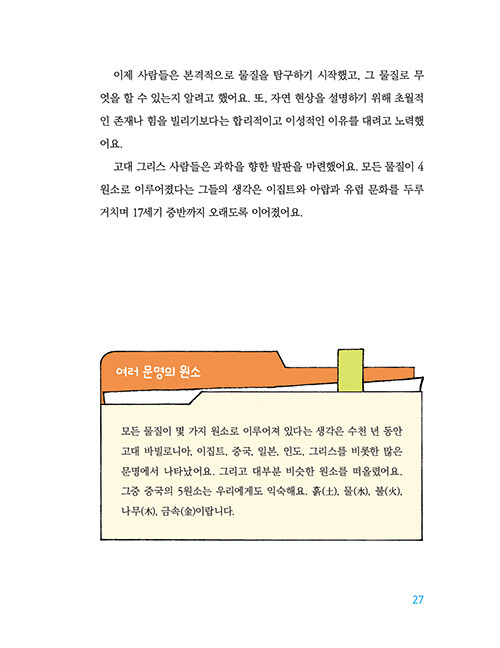 이제 사람들은 본격적으로 물질을 탐구하기 시작했고, 그 물질로 무엇을 할 수 있는지 알려고 했어요. 또, 자연 현상을 설명하기 위해 초월적인 존재나 힘을 빌리기보다는 합리적이고 이성적인 이유를 대려고 노력했어요.

고대 그리스 사람들은 과학을 향한 발판을 마련했어요. 모든 물질이 4원소로 이루어졌다는 그들의 생각은 이집트와 아랍과 유럽 문화를 두루 거치며 17세기 중반까지 오래도록 이어졌어요.

여러 문명의 원소

모든 물질이 몇 가지 원소로 이루어져 있다는 생각은 수천 년 동안 고대 바빌로니아, 이집트, 중국, 일본, 인도, 그리스를 비롯한 많은 문명에서 나타났어요. 그리고 대부분 비슷한 원소를 떠올렸어요. 그중 중국의 5원소는 우리에게도 익숙해요. 흙(土), 물(水), 불(火), 나무(木), 금속(金)이랍니다.

27